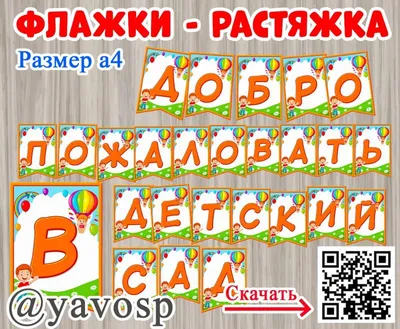 ФЛАЖКИ - РАСТЯЖКА

Размер а4

ДОБРО

ПОЖАЛОВАТЬ

В

ДЕТСКИЙ

САД

@yavosp

Скачать